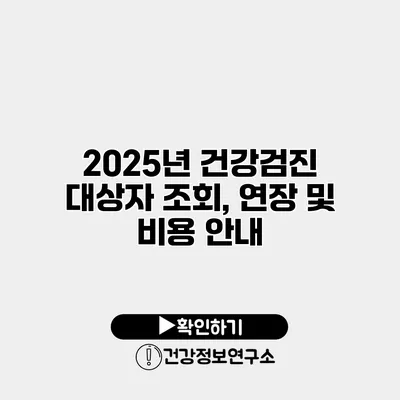 2025년 건강검진 대상자 조회, 연장 및 비용 안내

▶확인하기

건강정보연구소